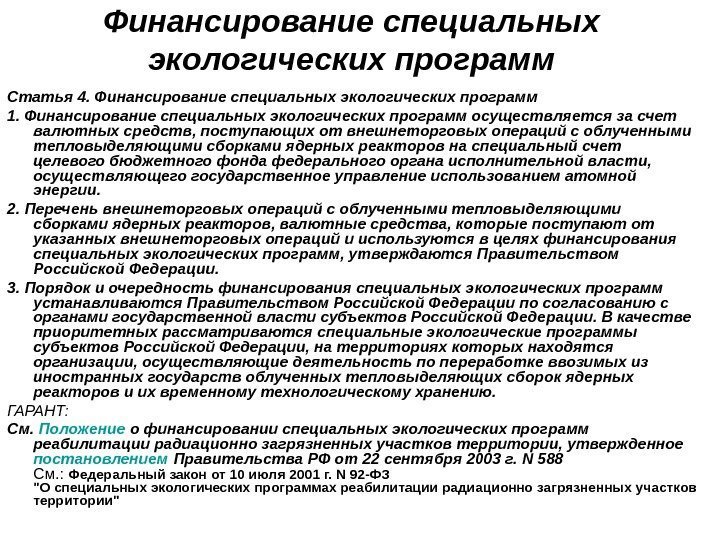 Финансирование специальных экологических программ

Статья 4. Финансирование специальных экологических программ

1. Финансирование специальных экологических программ осуществляется за счет валютных средств, поступающих от внешнеторговых операций с облученными тепловыделяющими сборками ядерных реакторов на специальный счет целевого бюджетного фонда федерального органа исполнительной власти, осуществляющего государственное управление использованием атомной энергии.

2. Перечень внешнеторговых операций с облученными тепловыделяющими сборками ядерных реакторов, валютные средства, которые поступают от указанных внешнеторговых операций и используются в целях финансирования специальных экологических программ, утверждаются Правительством Российской Федерации.

3. Порядок и очередность финансирования специальных экологических программ устанавливаются Правительством Российской Федерации по согласованию с органами государственной власти субъектов Российской Федерации. В качестве приоритетных рассматриваются специальные экологические программы субъектов Российской Федерации, на территориях которых находятся организации, осуществляющие деятельность по переработке ввозимых из иностранных государств облученных тепловыделяющих сборок ядерных реакторов и их временному технологическому хранению.

ГАРАНТ:

См. Положение о финансировании специальных экологических программ реабилитации радиационно загрязненных участков территории, утвержденное постановлением Правительства РФ от 22 сентября 2003 г. N 588

См.: Федеральный закон от 10 июля 2001 г. N 92-ФЗ "О специальных экологических программах реабилитации радиационно загрязненных участков территории"